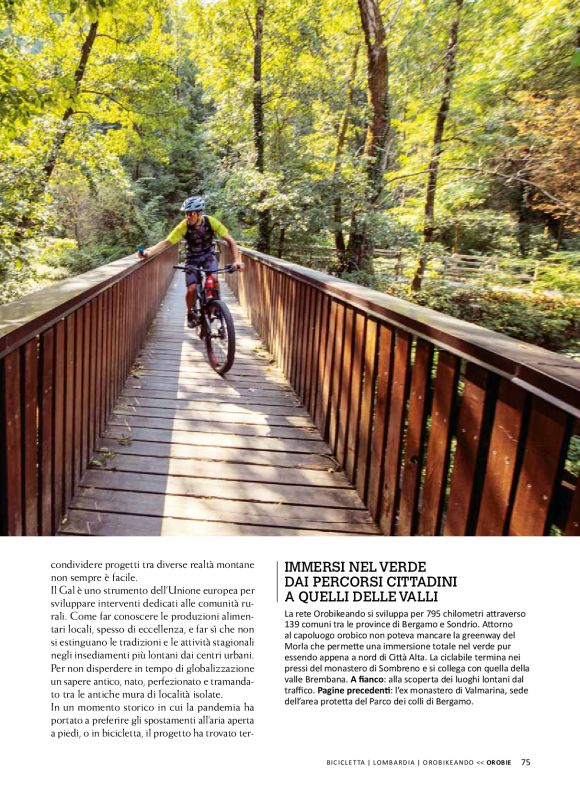 condividere progetti tra diverse realtà montane non sempre è facile.
Il Gal è uno strumento dell'Unione europea per sviluppare interventi dedicati alle comunità rurali. Come far conoscere le produzioni alimentari locali, spesso di eccellenza, e far sì che non si estinguano le tradizioni e le attività stagionali negli insediamenti più lontani dai centri urbani. Per non disperdere in tempo di globalizzazione un sapere antico, nato, perfezionato e tramandato tra le antiche mura di località isolate.
In un momento storico in cui la pandemia ha portato a preferire gli spostamenti all'aria aperta a piedi, o in bicicletta, il progetto ha trovato ter-

IMMERSI NEL VERDE
DAI PERCORSI CITTADINI
A QUELLI DELLE VALLI

La rete Orobikeando si sviluppa per 795 chilometri attraverso 139 comuni tra le province di Bergamo e Sondrio. Attorno al capoluogo orobico non poteva mancare la greenway del Morla che permette una immersione totale nel verde pur essendo appena a nord di Città Alta. La ciclabile termina nei pressi del monastero di Sombreno e si collega con quella della valle Brembana. A fianco: alla scoperta dei luoghi lontani dal traffico. Pagine precedenti: l'ex monastero di Valmarina, sede dell'area protetta del Parco dei colli di Bergamo.

BICICLETTA | LOMBARDIA | OROBIKEANDO << OROBIE 75